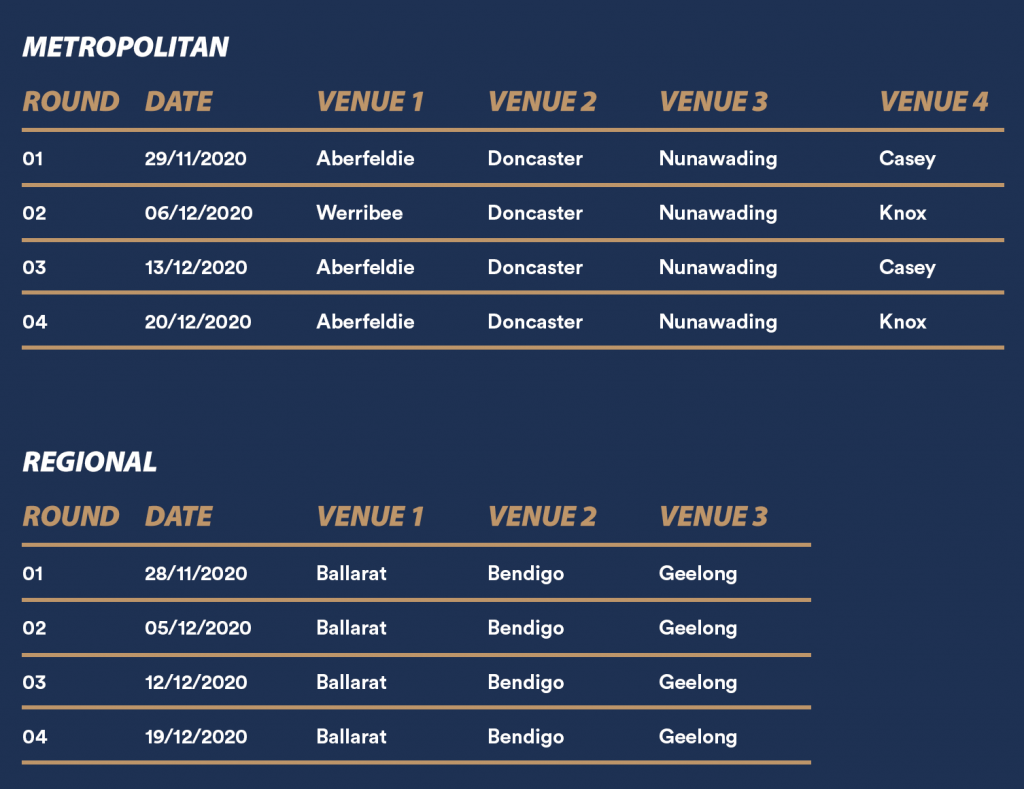 METROPOLITAN

| ROUND | DATE | VENUE 1 | VENUE 2 | VENUE 3 | VENUE 4 |
|---|---|---|---|---|---|
| 01 | 29/11/2020 | Aberfeldie | Doncaster | Nunawading | Casey |
| 02 | 06/12/2020 | Werribee | Doncaster | Nunawading | Knox |
| 03 | 13/12/2020 | Aberfeldie | Doncaster | Nunawading | Casey |
| 04 | 20/12/2020 | Aberfeldie | Doncaster | Nunawading | Knox |

REGIONAL

| ROUND | DATE | VENUE 1 | VENUE 2 | VENUE 3 |
|---|---|---|---|---|
| 01 | 28/11/2020 | Ballarat | Bendigo | Geelong |
| 02 | 05/12/2020 | Ballarat | Bendigo | Geelong |
| 03 | 12/12/2020 | Ballarat | Bendigo | Geelong |
| 04 | 19/12/2020 | Ballarat | Bendigo | Geelong |